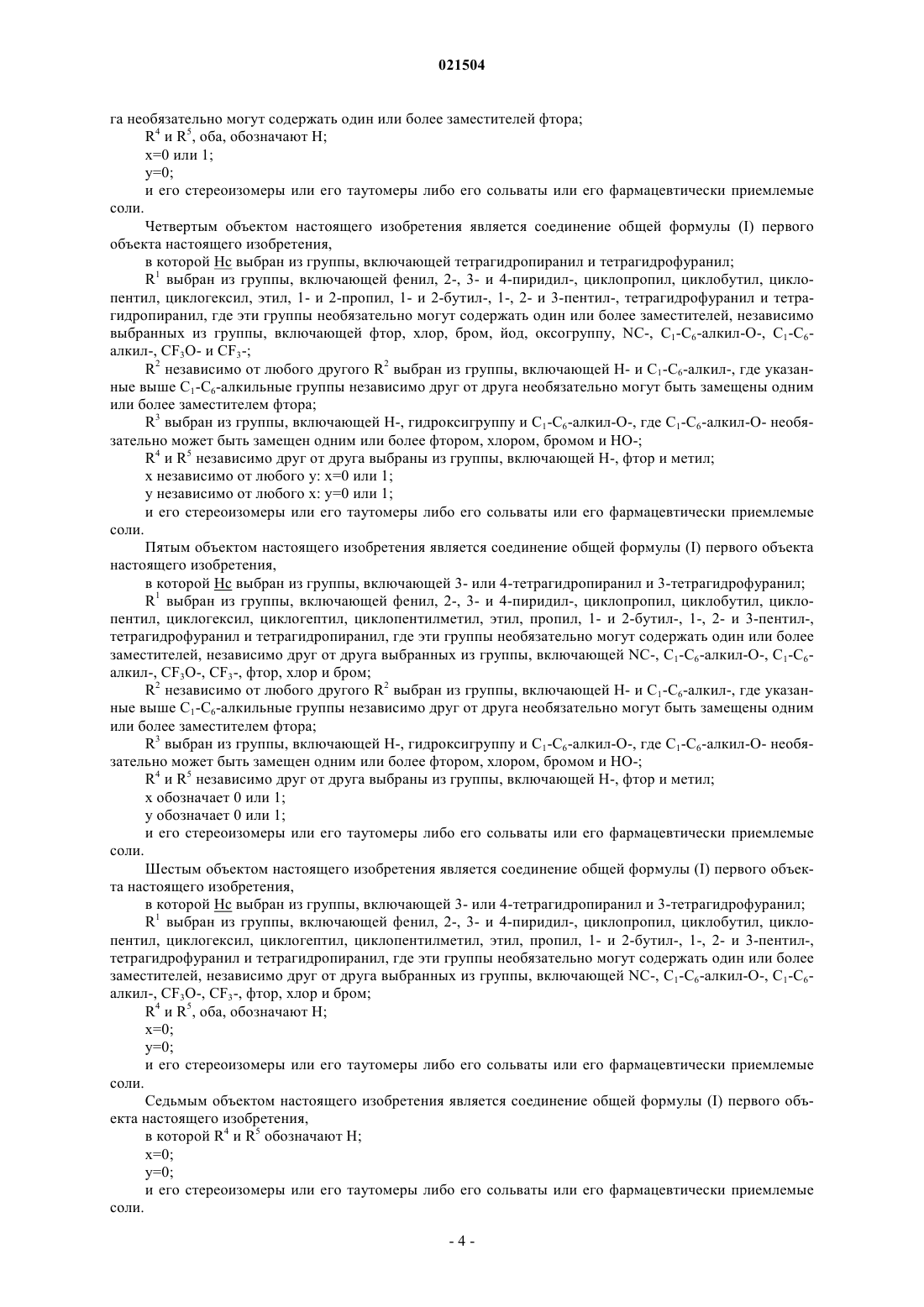 021504

га необязательно могут содержать один или более заместителей фтора;

$R^4$ и $R^5$, оба, обозначают H;

x=0 или 1;

y=0;

и его стереоизомеры или его таутомеры либо его сольваты или его фармацевтически приемлемые соли.

Четвертым объектом настоящего изобретения является соединение общей формулы (I) первого объекта настоящего изобретения,

в которой Hc выбран из группы, включающей тетрагидропиранил и тетрагидрофуранил;

$R^1$ выбран из группы, включающей фенил, 2-, 3- и 4-пиридил-, циклопропил, циклобутил, циклопентил, циклогексил, этил, 1- и 2-пропил, 1- и 2-бутил-, 1-, 2- и 3-пентил-, тетрагидрофуранил и тетрагидропиранил, где эти группы необязательно могут содержать один или более заместителей, независимо выбранных из группы, включающей фтор, хлор, бром, йод, оксогруппу, NC-, $C_1$-$C_6$-алкил-O-, $C_1$-$C_6$-алкил-, $CF_3O$- и $CF_3$-;

$R^2$ независимо от любого другого $R^2$ выбран из группы, включающей H- и $C_1$-$C_6$-алкил-, где указанные выше $C_1$-$C_6$-алкильные группы независимо друг от друга необязательно могут быть замещены одним или более заместителем фтора;

$R^3$ выбран из группы, включающей H-, гидроксигруппу и $C_1$-$C_6$-алкил-O-, где $C_1$-$C_6$-алкил-O- необязательно может быть замещен одним или более фтором, хлором, бромом и HO-;

$R^4$ и $R^5$ независимо друг от друга выбраны из группы, включающей H-, фтор и метил;

x независимо от любого y: x=0 или 1;

y независимо от любого x: y=0 или 1;

и его стереоизомеры или его таутомеры либо его сольваты или его фармацевтически приемлемые соли.

Пятым объектом настоящего изобретения является соединение общей формулы (I) первого объекта настоящего изобретения,

в которой Hc выбран из группы, включающей 3- или 4-тетрагидропиранил и 3-тетрагидрофуранил;

$R^1$ выбран из группы, включающей фенил, 2-, 3- и 4-пиридил-, циклопропил, циклобутил, циклопентил, циклогексил, циклогептил, циклопентилметил, этил, пропил, 1- и 2-бутил-, 1-, 2- и 3-пентил-, тетрагидрофуранил и тетрагидропиранил, где эти группы необязательно могут содержать один или более заместителей, независимо друг от друга выбранных из группы, включающей NC-, $C_1$-$C_6$-алкил-O-, $C_1$-$C_6$-алкил-, $CF_3O$-, $CF_3$-, фтор, хлор и бром;

$R^2$ независимо от любого другого $R^2$ выбран из группы, включающей H- и $C_1$-$C_6$-алкил-, где указанные выше $C_1$-$C_6$-алкильные группы независимо друг от друга необязательно могут быть замещены одним или более заместителем фтора;

$R^3$ выбран из группы, включающей H-, гидроксигруппу и $C_1$-$C_6$-алкил-O-, где $C_1$-$C_6$-алкил-O- необязательно может быть замещен одним или более фтором, хлором, бромом и HO-;

$R^4$ и $R^5$ независимо друг от друга выбраны из группы, включающей H-, фтор и метил;

x обозначает 0 или 1;

y обозначает 0 или 1;

и его стереоизомеры или его таутомеры либо его сольваты или его фармацевтически приемлемые соли.

Шестым объектом настоящего изобретения является соединение общей формулы (I) первого объекта настоящего изобретения,

в которой Hc выбран из группы, включающей 3- или 4-тетрагидропиранил и 3-тетрагидрофуранил;

$R^1$ выбран из группы, включающей фенил, 2-, 3- и 4-пиридил-, циклопропил, циклобутил, циклопентил, циклогексил, циклогептил, циклопентилметил, этил, пропил, 1- и 2-бутил-, 1-, 2- и 3-пентил-, тетрагидрофуранил и тетрагидропиранил, где эти группы необязательно могут содержать один или более заместителей, независимо друг от друга выбранных из группы, включающей NC-, $C_1$-$C_6$-алкил-O-, $C_1$-$C_6$-алкил-, $CF_3O$-, $CF_3$-, фтор, хлор и бром;

$R^4$ и $R^5$, оба, обозначают H;

x=0;

y=0;

и его стереоизомеры или его таутомеры либо его сольваты или его фармацевтически приемлемые соли.

Седьмым объектом настоящего изобретения является соединение общей формулы (I) первого объекта настоящего изобретения,

в которой $R^4$ и $R^5$ обозначают H;

x=0;

y=0;

и его стереоизомеры или его таутомеры либо его сольваты или его фармацевтически приемлемые соли.

- 4 -